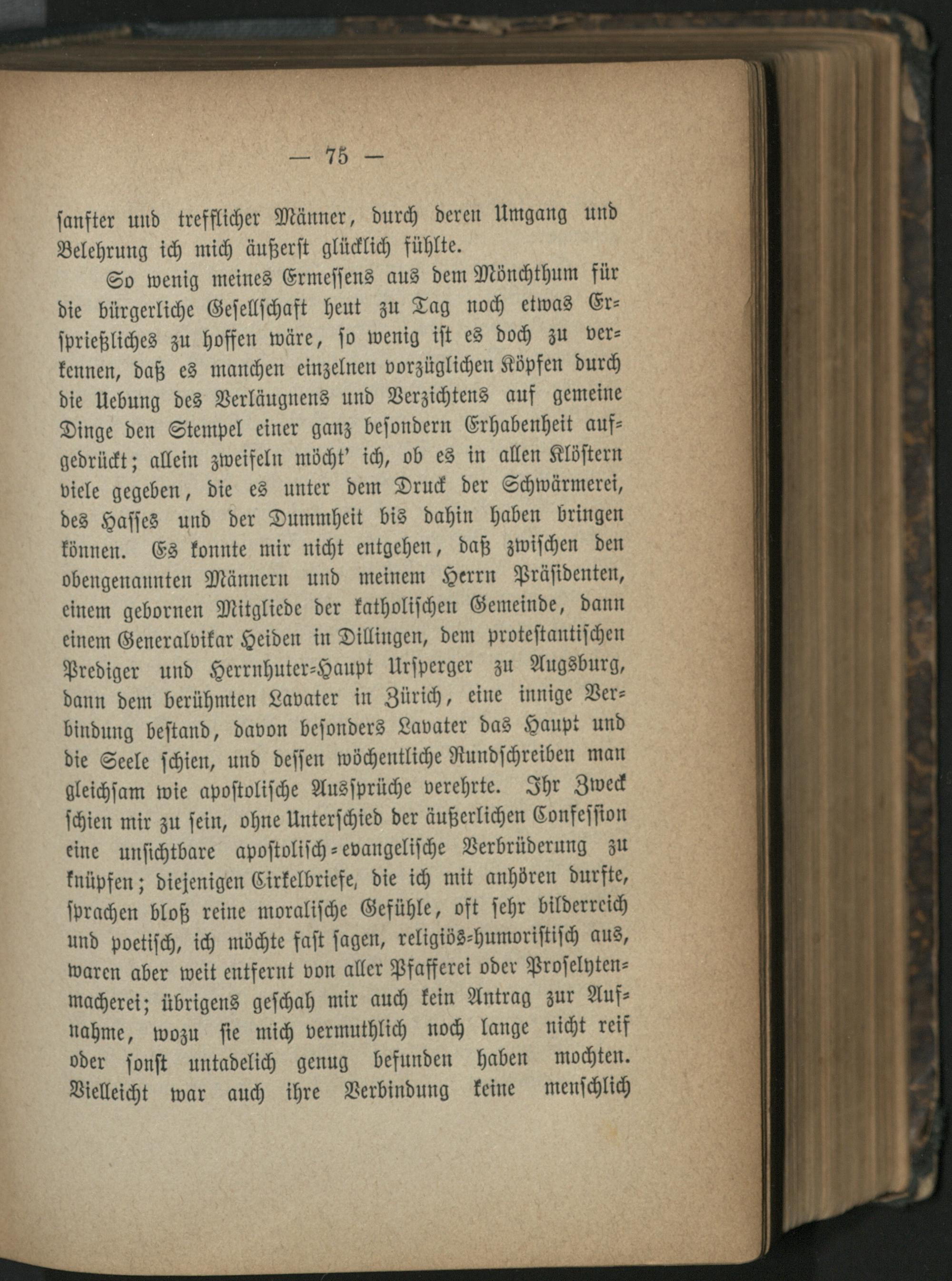 — 75 —

sanfter und trefflicher Männer, durch deren Umgang und Belehrung ich mich äußerst glücklich fühlte.

So wenig meines Ermessens aus dem Mönchthum für die bürgerliche Gesellschaft heut zu Tag noch etwas Ersprießliches zu hoffen wäre, so wenig ist es doch zu verkennen, daß es manchen einzelnen vorzüglichen Köpfen durch die Uebung des Verläugnens und Verzichtens auf gemeine Dinge den Stempel einer ganz besondern Erhabenheit aufgedrückt; allein zweifeln möcht' ich, ob es in allen Klöstern viele gegeben, die es unter dem Druck der Schwärmerei, des Hasses und der Dummheit bis dahin haben bringen können. Es konnte mir nicht entgehen, daß zwischen den obengenannten Männern und meinem Herrn Präsidenten, einem gebornen Mitgliede der katholischen Gemeinde, dann einem Generalvikar Heiden in Dillingen, dem protestantischen Prediger und Herrnhuter-Haupt Ursperger zu Augsburg, dann dem berühmten Lavater in Zürich, eine innige Verbindung bestand, davon besonders Lavater das Haupt und die Seele schien, und dessen wöchentliche Rundschreiben man gleichsam wie apostolische Aussprüche verehrte. Ihr Zweck schien mir zu sein, ohne Unterschied der äußerlichen Confession eine unsichtbare apostolisch-evangelische Verbrüderung zu knüpfen; diejenigen Cirkelbriefe, die ich mit anhören durfte, sprachen bloß reine moralische Gefühle, oft sehr bilderreich und poetisch, ich möchte fast sagen, religiös-humoristisch aus, waren aber weit entfernt von aller Pfafferei oder Proselytenmacherei; übrigens geschah mir auch kein Antrag zur Aufnahme, wozu sie mich vermuthlich noch lange nicht reif oder sonst untadelich genug befunden haben mochten. Vielleicht war auch ihre Verbindung keine menschlich